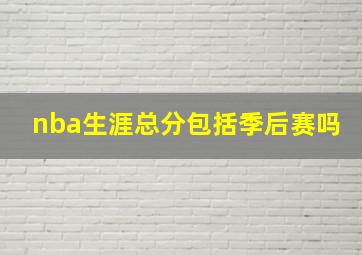 nba生涯总分包括季后赛吗